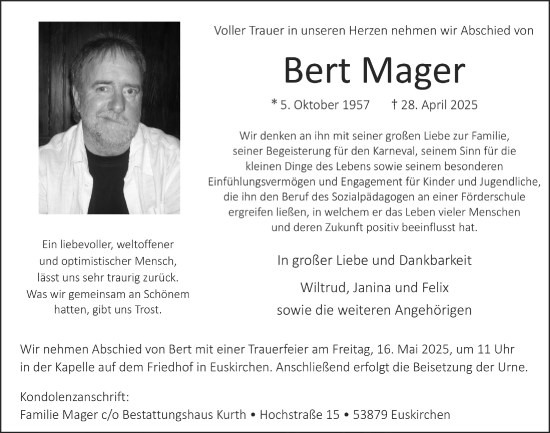 Voller Trauer in unseren Herzen nehmen wir Abschied von

Bert Mager

* 5. Oktober 1957 † 28. April 2025

Wir denken an ihn mit seiner großen Liebe zur Familie, seiner Begeisterung für den Karneval, seinem Sinn für die kleinen Dinge des Lebens sowie seinem besonderen Einfühlungsvermögen und Engagement für Kinder und Jugendliche, die ihn den Beruf des Sozialpädagogen an einer Förderschule ergreifen ließen, in welchem er das Leben vieler Menschen und deren Zukunft positiv beeinflusst hat.

Ein liebevoller, weltoffener und optimistischer Mensch, lässt uns sehr traurig zurück. Was wir gemeinsam an Schönem hatten, gibt uns Trost.

In großer Liebe und Dankbarkeit

Wiltrud, Janina und Felix

sowie die weiteren Angehörigen

Wir nehmen Abschied von Bert mit einer Trauerfeier am Freitag, 16. Mai 2025, um 11 Uhr in der Kapelle auf dem Friedhof in Euskirchen. Anschließend erfolgt die Beisetzung der Urne.

Kondolenzanschrift:
Familie Mager c/o Bestattungshaus Kurth • Hochstraße 15 • 53879 Euskirchen